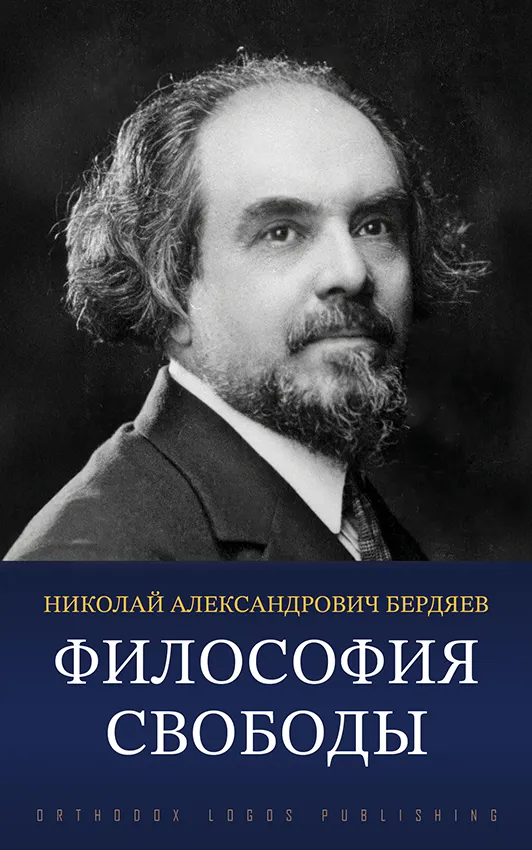 НИКОЛАЙ АЛЕКСАНДРОВИЧ БЕРДЯЕВ

ФИЛОСОФИЯ СВОБОДЫ

ORTHODOX LOGOS PUBLISHING